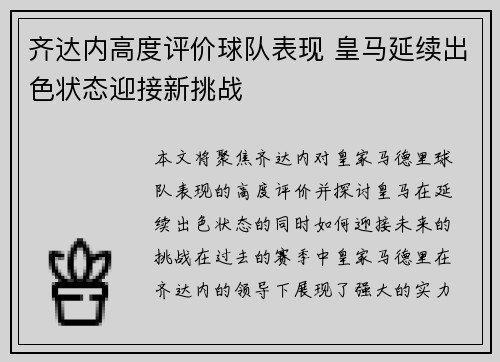 齐达内高度评价球队表现 皇马延续出色状态迎接新挑战

本文将聚焦齐达内对皇家马德里球队表现的高度评价并探讨皇马在延续出色状态的同时如何迎接未来的挑战在过去的赛季中皇家马德里在齐达内的领导下展现了强大的实力